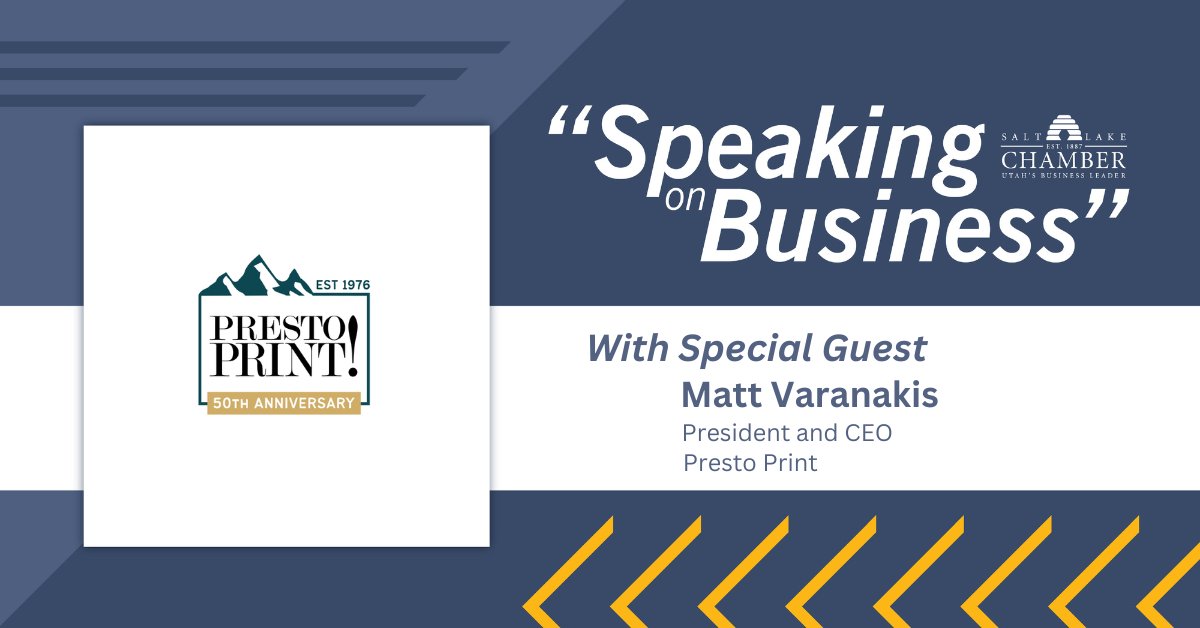 EST 1976
PRESTO PRINT!
50TH ANNIVERSARY

"Speaking on Business"

SALT LAKE
EST. 1887
CHAMBER
UTAH'S BUSINESS LEADER

With Special Guest
Matt Varanakis
President and CEO
Presto Print